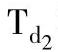 $T_{d_2}$